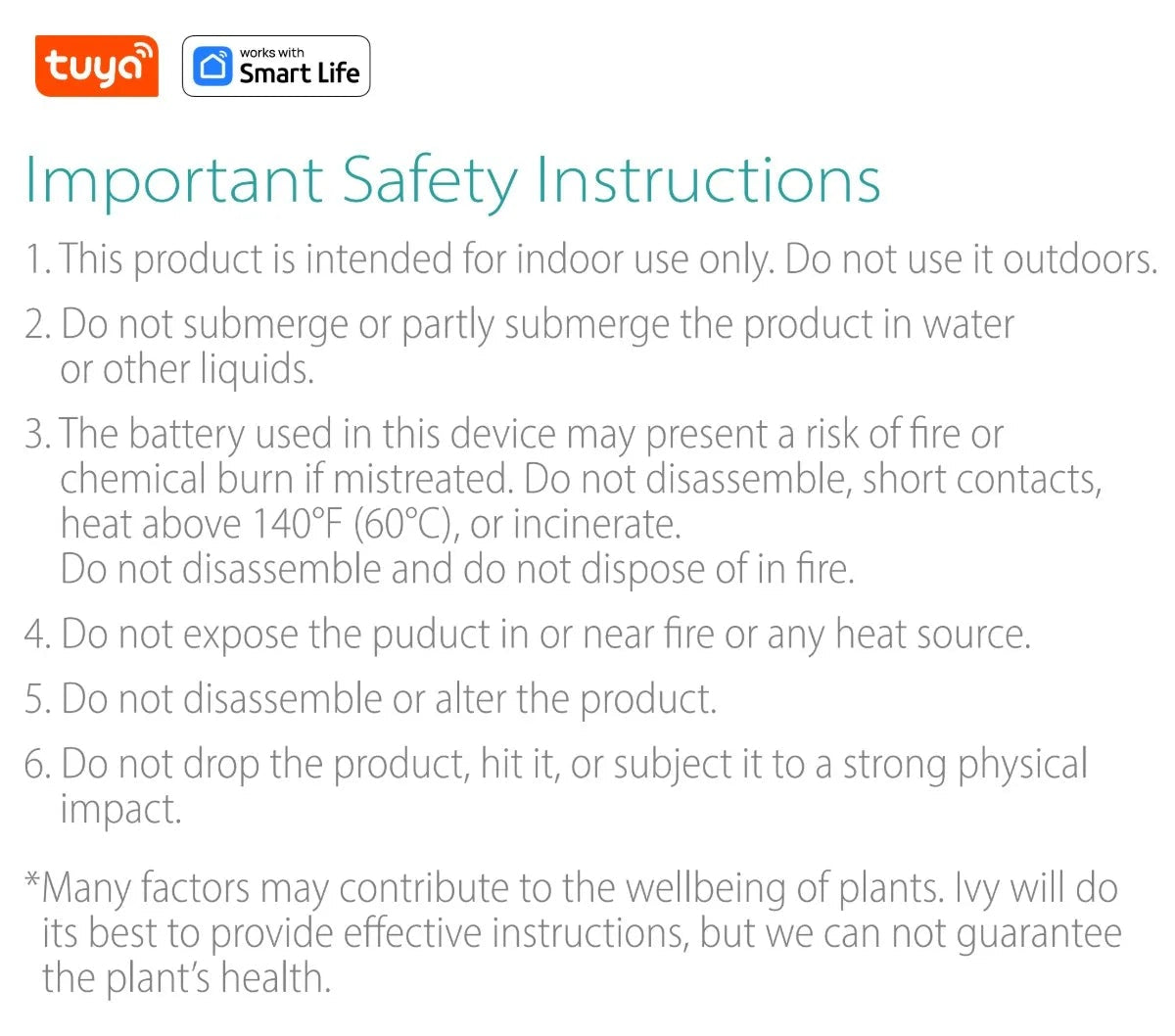 tuya

works with
Smart Life

Important Safety Instructions

1. This product is intended for indoor use only. Do not use it outdoors.

2. Do not submerge or partly submerge the product in water or other liquids.

3. The battery used in this device may present a risk of fire or chemical burn if mistreated. Do not disassemble, short contacts, heat above 140°F (60°C), or incinerate.
Do not disassemble and do not dispose of in fire.

4. Do not expose the puduct in or near fire or any heat source.

5. Do not disassemble or alter the product.

6. Do not drop the product, hit it, or subject it to a strong physical impact.

*Many factors may contribute to the wellbeing of plants. Ivy will do its best to provide effective instructions, but we can not guarantee the plant's health.